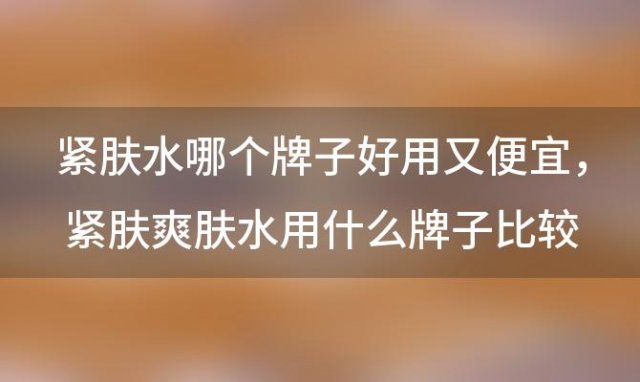 紧肤水哪个牌子好用又便宜，紧肤爽肤水用什么牌子比较